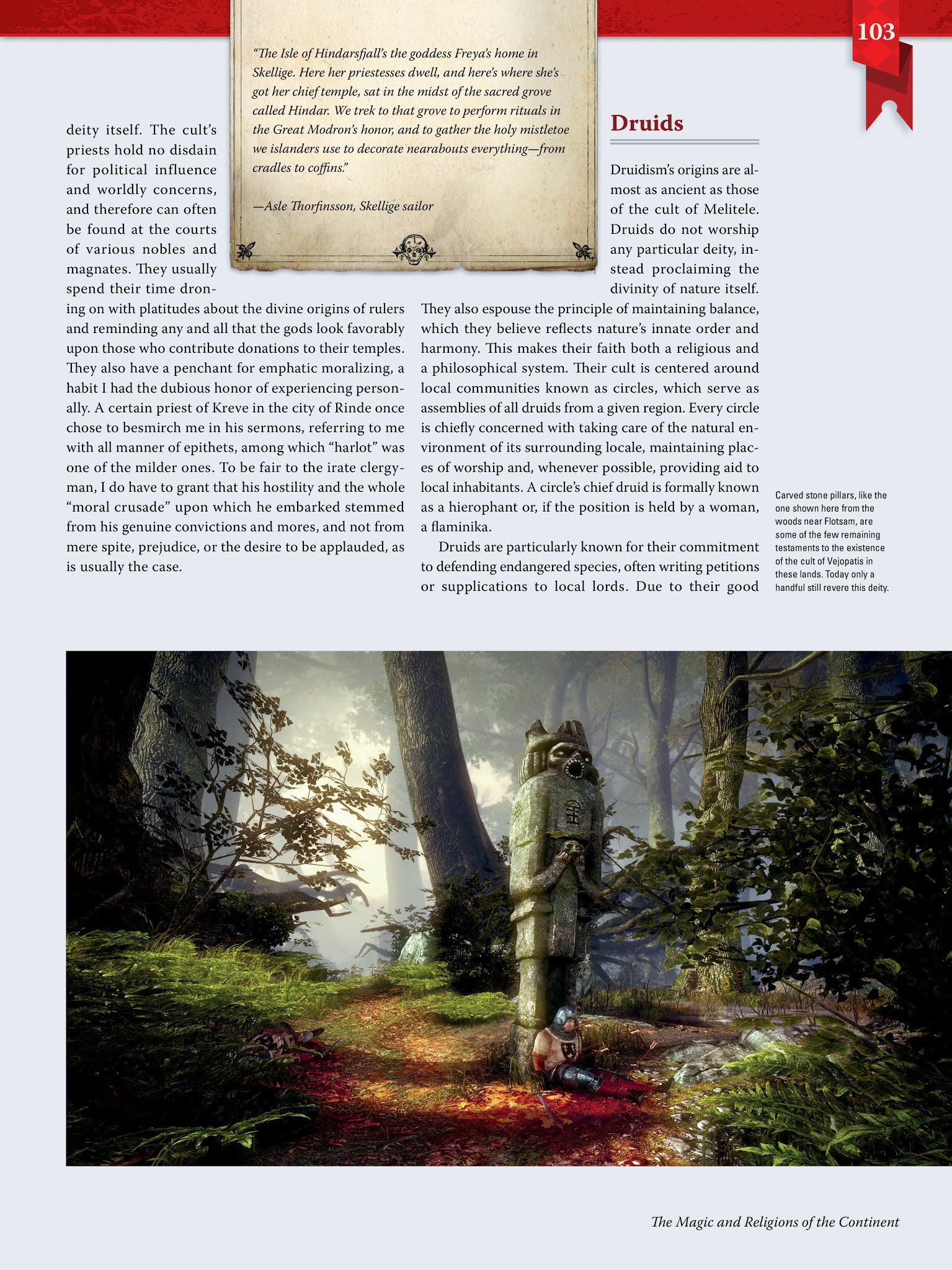 103

"The Isle of Hindarsfjall's the goddess Freya's home in Skellige. Here her priestesses dwell, and here's where she's got her chief temple, sat in the midst of the sacred grove called Hindar. We trek to that grove to perform rituals in the Great Modron's honor, and to gather the holy mistletoe we islanders use to decorate nearabouts everything—from cradles to coffins."

—Asle Thorfinsson, Skellige sailor

deity itself. The cult's priests hold no disdain for political influence and worldly concerns, and therefore can often be found at the courts of various nobles and magnates. They usually spend their time droning on with platitudes about the divine origins of rulers and reminding any and all that the gods look favorably upon those who contribute donations to their temples. They also have a penchant for emphatic moralizing, a habit I had the dubious honor of experiencing personally. A certain priest of Kreve in the city of Rinde once chose to besmirch me in his sermons, referring to me with all manner of epithets, among which "harlot" was one of the milder ones. To be fair to the irate clergyman, I do have to grant that his hostility and the whole "moral crusade" upon which he embarked stemmed from his genuine convictions and mores, and not from mere spite, prejudice, or the desire to be applauded, as is usually the case.

Druids

Druidism's origins are almost as ancient as those of the cult of Melitele. Druids do not worship any particular deity, instead proclaiming the divinity of nature itself. They also espouse the principle of maintaining balance, which they believe reflects nature's innate order and harmony. This makes their faith both a religious and a philosophical system. Their cult is centered around local communities known as circles, which serve as assemblies of all druids from a given region. Every circle is chiefly concerned with taking care of the natural environment of its surrounding locale, maintaining places of worship and, whenever possible, providing aid to local inhabitants. A circle's chief druid is formally known as a hierophant or, if the position is held by a woman, a flaminika.

Druids are particularly known for their commitment to defending endangered species, often writing petitions or supplications to local lords. Due to their good

Carved stone pillars, like the one shown here from the woods near Flotsam, are some of the few remaining testaments to the existence of the cult of Vejopatis in these lands. Today only a handful still revere this deity.

The Magic and Religions of the Continent